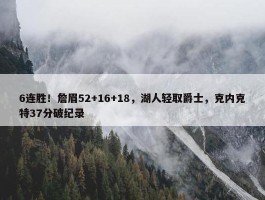 6连胜！詹眉52+16+18，湖人轻取爵士，克内克特37分破纪录